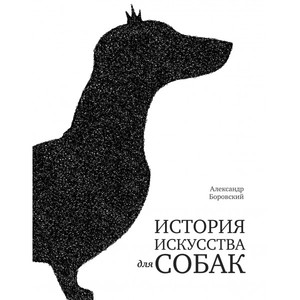 Александр Боровский

ИСТОРИЯ ИСКУССТВА для СОБАК